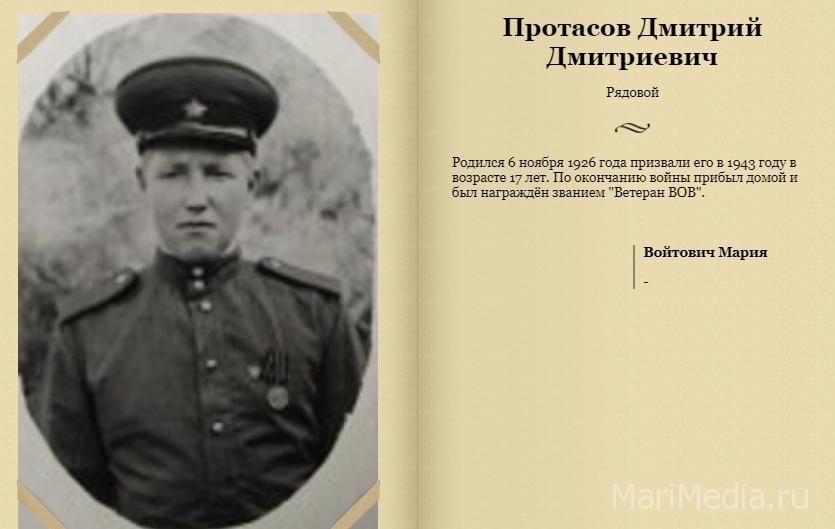 Протасов Дмитрий Дмитриевич

Рядовой

Родился 6 ноября 1926 года призвали его в 1943 году в возрасте 17 лет. По окончанию войны прибыл домой и был награждён званием "Ветеран ВОВ".

Войтович Мария

-

MariMedia.ru